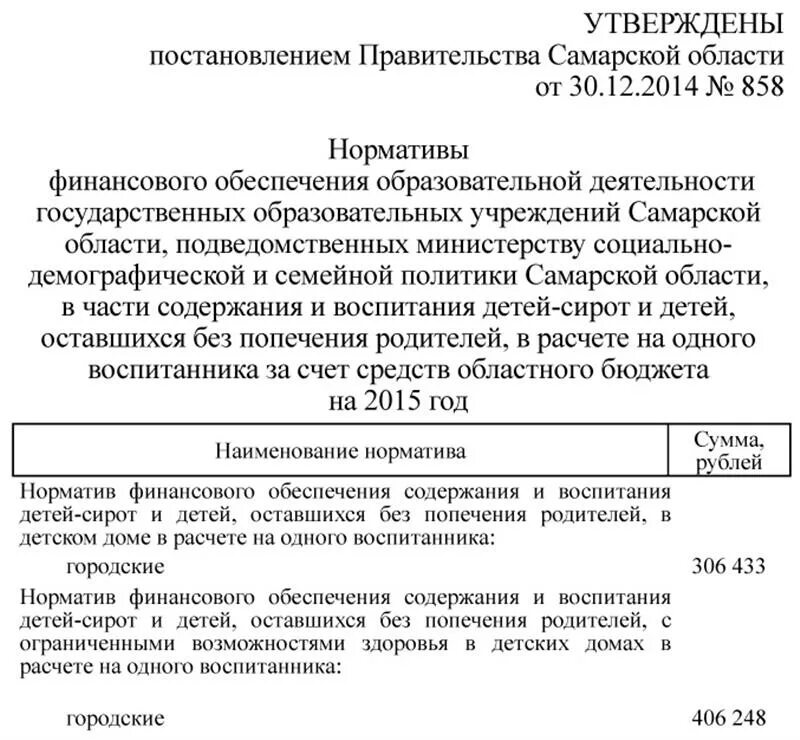 УТВЕРЖДЕНЫ
постановлением Правительства Самарской области
от 30.12.2014 № 858

Нормативы
финансового обеспечения образовательной деятельности государственных образовательных учреждений Самарской области, подведомственных министерству социально-демографической и семейной политики Самарской области, в части содержания и воспитания детей-сирот и детей, оставшихся без попечения родителей, в расчете на одного воспитанника за счет средств областного бюджета
на 2015 год

| Наименование норматива | Сумма, рублей |
|---|---|
| Норматив финансового обеспечения содержания и воспитания детей-сирот и детей, оставшихся без попечения родителей, в детском доме в расчете на одного воспитанника: | |
| городские | 306 433 |
| Норматив финансового обеспечения содержания и воспитания детей-сирот и детей, оставшихся без попечения родителей, с ограниченными возможностями здоровья в детских домах в расчете на одного воспитанника: | |
| городские | 406 248 |